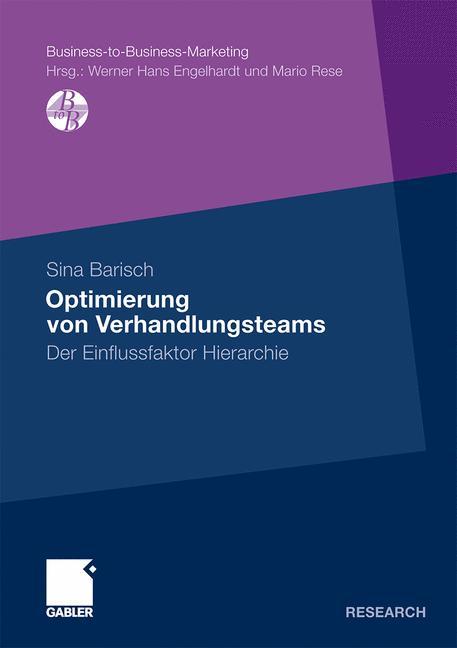 Business-to-Business-Marketing
Hrsg.: Werner Hans Engelhardt und Mario Rese

B to B

Sina Barisch

Optimierung von Verhandlungsteams

Der Einflussfaktor Hierarchie

GABLER

RESEARCH